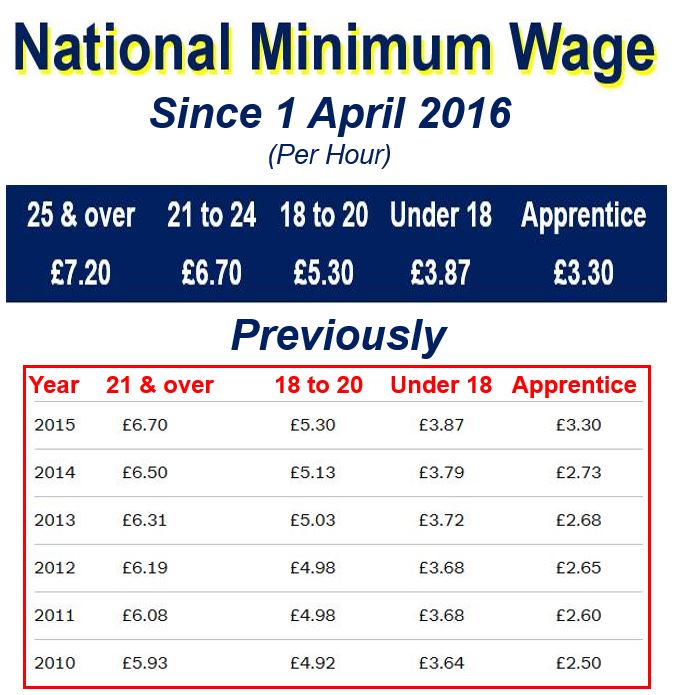 National Minimum Wage

Since 1 April 2016

(Per Hour)

| 25 & over | 21 to 24 | 18 to 20 | Under 18 | Apprentice |
|---|---|---|---|---|
| £7.20 | £6.70 | £5.30 | £3.87 | £3.30 |

Previously

| Year | 21 & over | 18 to 20 | Under 18 | Apprentice |
|---|---|---|---|---|
| 2015 | £6.70 | £5.30 | £3.87 | £3.30 |
| 2014 | £6.50 | £5.13 | £3.79 | £2.73 |
| 2013 | £6.31 | £5.03 | £3.72 | £2.68 |
| 2012 | £6.19 | £4.98 | £3.68 | £2.65 |
| 2011 | £6.08 | £4.98 | £3.68 | £2.60 |
| 2010 | £5.93 | £4.92 | £3.64 | £2.50 |